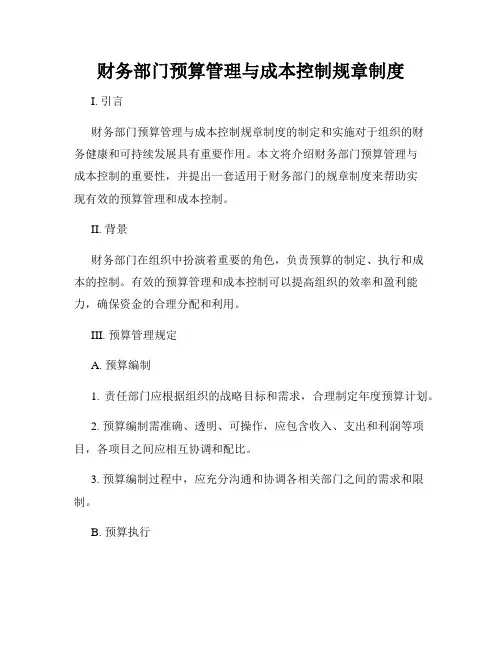 财务部门预算管理与成本控制规章制度

I. 引言

财务部门预算管理与成本控制规章制度的制定和实施对于组织的财务健康和可持续发展具有重要作用。本文将介绍财务部门预算管理与成本控制的重要性，并提出一套适用于财务部门的规章制度来帮助实现有效的预算管理和成本控制。

II. 背景

财务部门在组织中扮演着重要的角色，负责预算的制定、执行和成本的控制。有效的预算管理和成本控制可以提高组织的效率和盈利能力，确保资金的合理分配和利用。

III. 预算管理规定

A. 预算编制

1. 责任部门应根据组织的战略目标和需求，合理制定年度预算计划。

2. 预算编制需准确、透明、可操作，应包含收入、支出和利润等项目，各项目之间应相互协调和配比。

3. 预算编制过程中，应充分沟通和协调各相关部门之间的需求和限制。

B. 预算执行